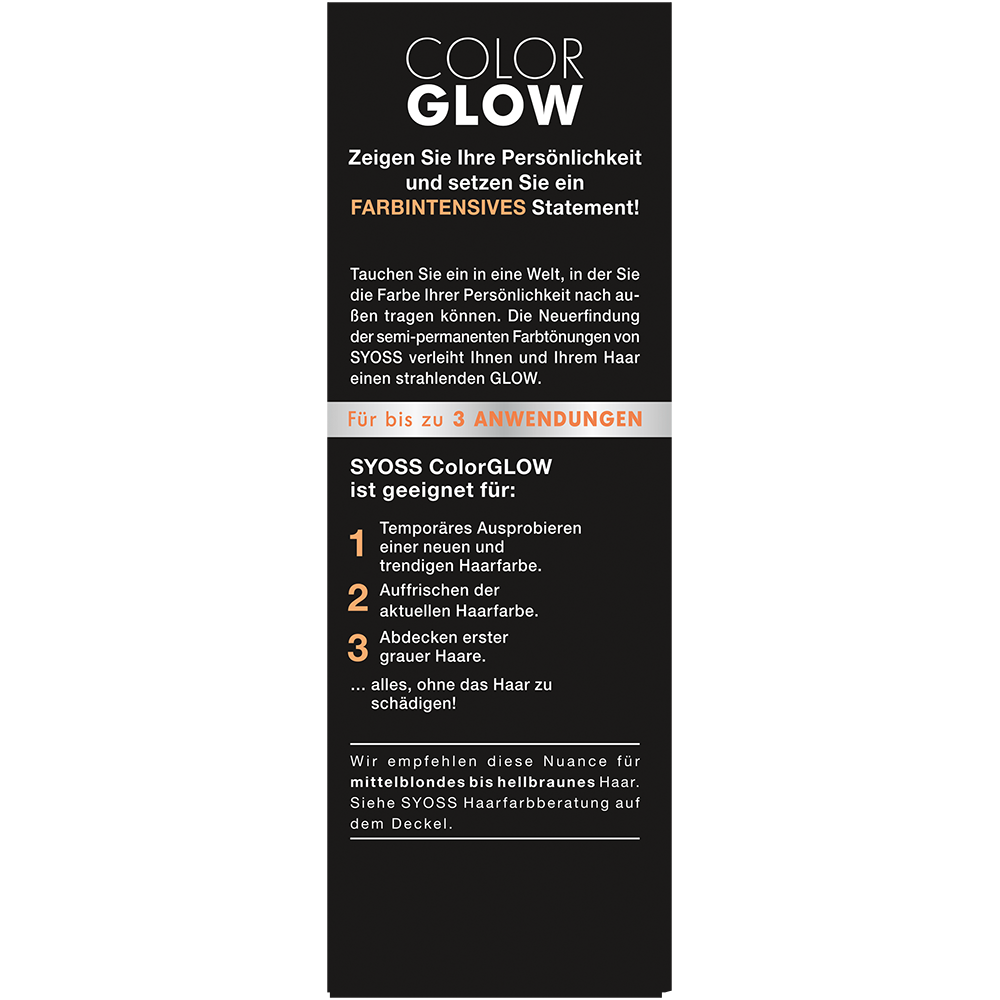 COLOR GLOW

Zeigen Sie Ihre Persönlichkeit und setzen Sie ein FARBINTENSIVES Statement!

Tauchen Sie ein in eine Welt, in der Sie die Farbe Ihrer Persönlichkeit nach außen tragen können. Die Neuerfindung der semi-permanenten Farbtönungen von SYOSS verleiht Ihnen und Ihrem Haar einen strahlenden GLOW.

Für bis zu 3 ANWENDUNGEN

SYOSS ColorGLOW ist geeignet für:

1 Temporäres Ausprobieren einer neuen und trendigen Haarfarbe.

2 Auffrischen der aktuellen Haarfarbe.

3 Abdecken erster grauer Haare.

... alles, ohne das Haar zu schädigen!

Wir empfehlen diese Nuance für mittelblondes bis hellbraunes Haar. Siehe SYOSS Haarfarbberatung auf dem Deckel.